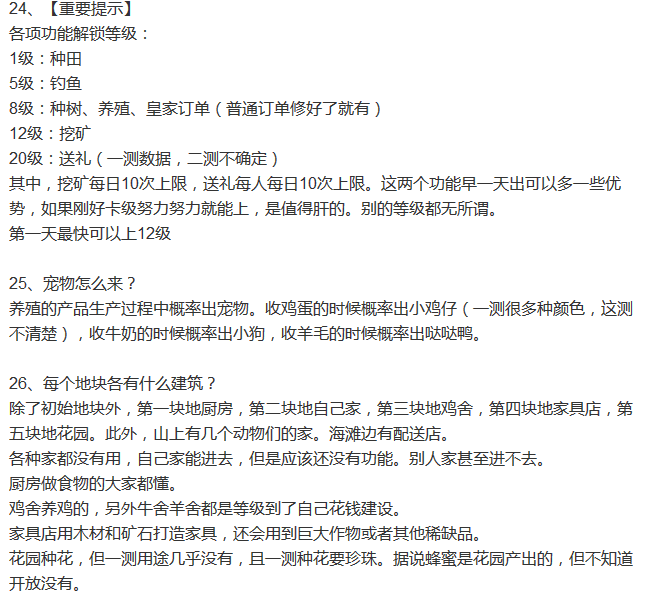 24、【重要提示】
各项功能解锁等级：
1级：种田
5级：钓鱼
8级：种树、养殖、皇家订单（普通订单修好了就有）
12级：挖矿
20级：送礼（一测数据，二测不确定）
其中，挖矿每日10次上限，送礼每人每日10次上限。这两个功能早一天出可以多一些优势，如果刚好卡级努力努力就能上，是值得肝的。别的等级都无所谓。
第一天最快可以上12级

25、宠物怎么来？
养殖的产品生产过程中概率出宠物。收鸡蛋的时候概率出小鸡仔（一测很多种颜色，这测不清楚），收牛奶的时候概率出小狗，收羊毛的时候概率出哒哒鸭。

26、每个地块各有什么建筑？
除了初始地块外，第一块地厨房，第二块地自己家，第三块地鸡舍，第四块地家具店，第五块地花园。此外，山上有几个动物们的家。海滩边有配送店。
各种家都没有用，自己家能进去，但是应该还没有功能。别人家甚至进不去。
厨房做食物的大家都懂。
鸡舍养鸡的，另外牛舍羊舍都是等级到了自己花钱建设。
家具店用木材和矿石打造家具，还会用到巨大作物或者其他稀缺品。
花园种花，但一测用途几乎没有，且一测种花要珍珠。据说蜂蜜是花园产出的，但不知道开放没有。